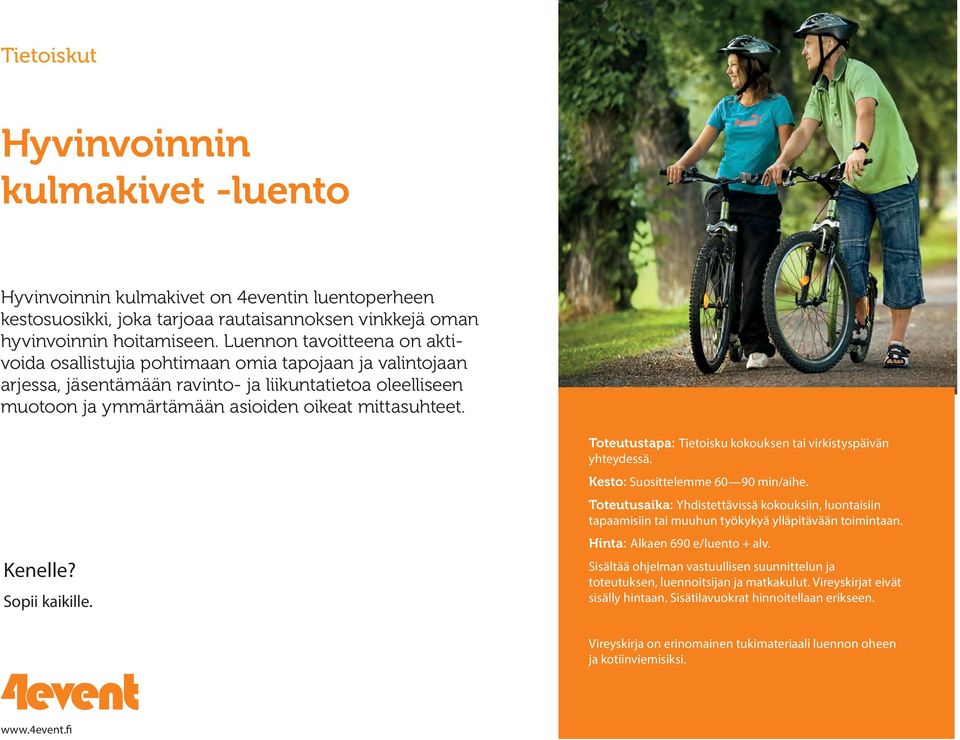 Tietoiskut

Hyvinvoinnin kulmakivet -luento

Hyvinvoinnin kulmakivet on 4eventin luentoperheen kestosuosikki, joka tarjoaa rautaisannoksen vinkkejä oman hyvinvoinnin hoitamiseen. Luennon tavoitteena on aktivoida osallistujia pohtimaan omia tapojaan ja valintojaan arjessa, jäsentämään ravinto- ja liikuntatietoa oleelliseen muotoon ja ymmärtämään asioiden oikeat mittasuhteet.

Kenelle?

Sopii kaikille.

4event

www.4event.fi

Toteutustapa: Tietoisku kokouksen tai virkistyspäivän yhteydessä.

Kesto: Suosittelemme 60—90 min/aihe.

Toteutusaika: Yhdistettävissä kokouksiin, luontaisiin tapaamisiin tai muuhun työkykyä ylläpitävään toimintaan.

Hinta: Alkaen 690 e/luento + alv.

Sisältää ohjelman vastuullisen suunnittelun ja toteutuksen, luennoitsijan ja matkakulut. Vireyskirjat eivät sisälly hintaan. Sisätilavuokrat hinnoitellaan erikseen.

Vireyskirja on erinomainen tukimateriaali luennon oheen ja kotiinviemisiksi.